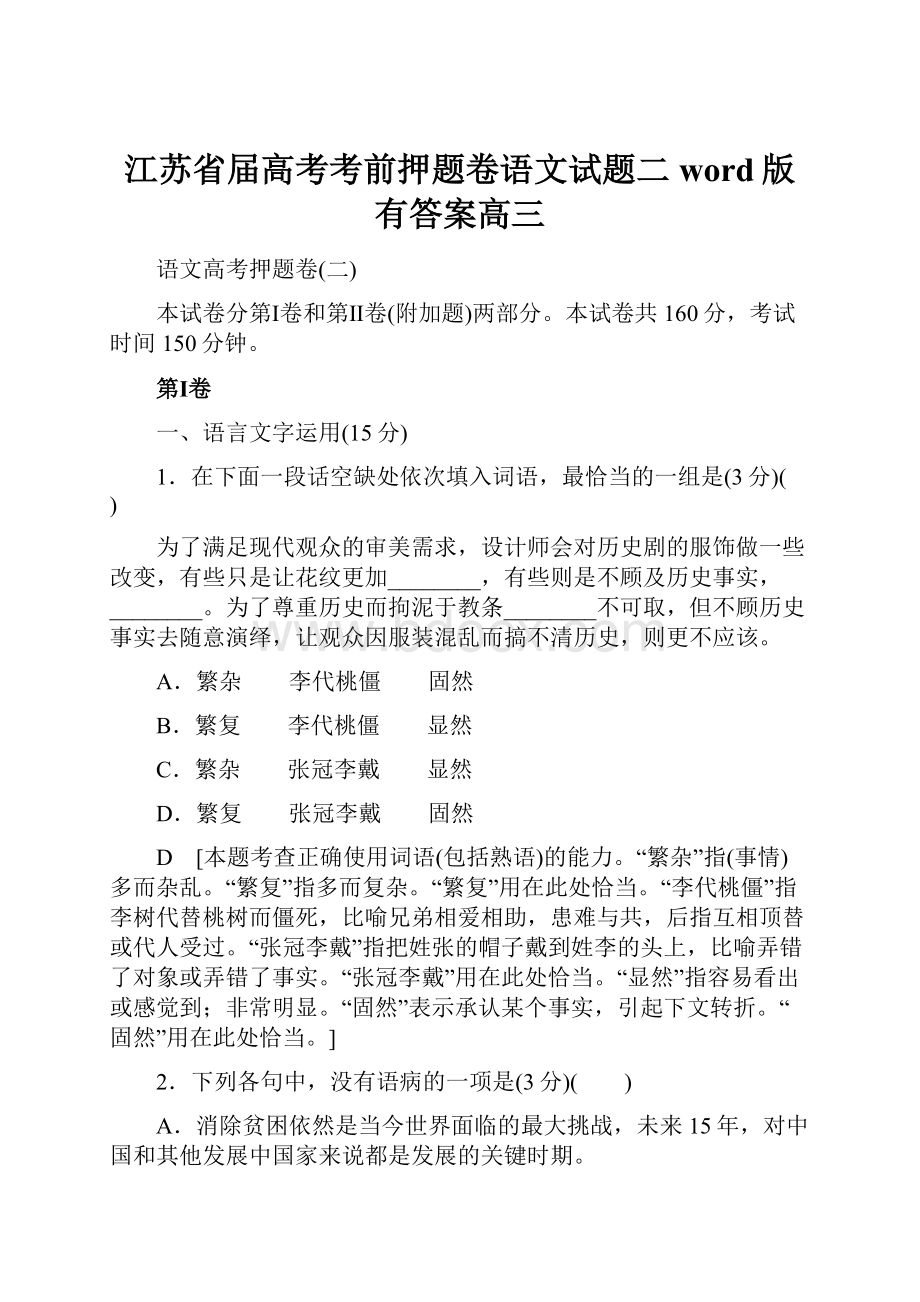 江苏省届高考考前押题卷语文试题二 word 版有答案高三

语文高考押题卷(二)

本试卷分第I卷和第II卷(附加题)两部分。本试卷共 160 分，考试时间 150 分钟。

第I卷

一、语言文字运用(15 分)

1．在下面一段话空缺处依次填入词语，最恰当的一组是(3 分)(　　)

为了满足现代观众的审美需求，设计师会对历史剧的服饰做一些改变，有些只是让花纹更加________，有些则是不顾及历史事实，________。为了尊重历史而拘泥于教条________不可取，但不顾历史事实去随意演绎，让观众因服装混乱而搞不清历史，则更不应该。

A．繁杂　　李代桃僵　　固然

B．繁复　　李代桃僵　　显然

C．繁杂　　张冠李戴　　显然

D．繁复　　张冠李戴　　固然

D　[本题考查正确使用词语(包括熟语)的能力。“繁杂”指(事情)多而杂乱。“繁复”指多而复杂。“繁复”用在此处恰当。“李代桃僵”指李树代替桃树而僵死，比喻兄弟相爱相助，患难与共，后指互相顶替或代人受过。“张冠李戴”指把姓张的帽子戴到姓李的头上，比喻弄错了对象或弄错了事实。“张冠李戴”用在此处恰当。“显然”指容易看出或感觉到；非常明显。“固然”表示承认某个事实，引起下文转折。“固然”用在此处恰当。]

2．下列各句中，没有语病的一项是(3 分)(　　)

A．消除贫困依然是当今世界面临的最大挑战，未来 15 年，对中国和其他发展中国家来说都是发展的关键时期。